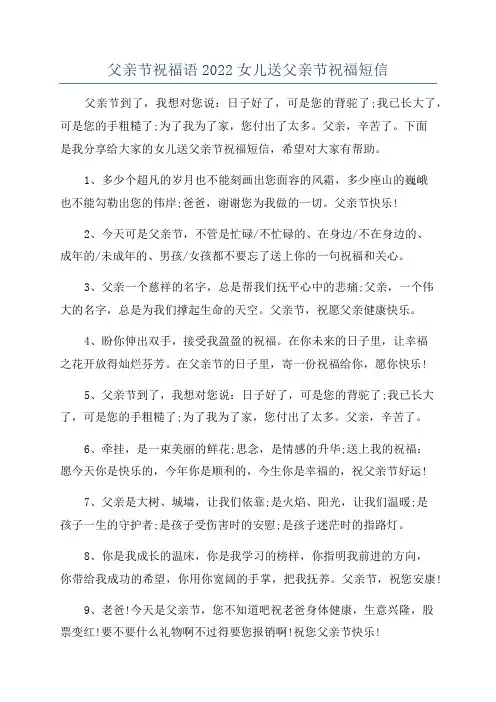 父亲节祝福语 2022 女儿送父亲节祝福短信

父亲节到了，我想对您说：日子好了，可是您的背驼了;我已长大了，可是您的手粗糙了;为了我为了家，您付出了太多。父亲，辛苦了。下面是我分享给大家的女儿送父亲节祝福短信，希望对大家有帮助。

1、多少个超凡的岁月也不能刻画出您面容的风霜，多少座山的巍峨也不能勾勒出您的伟岸;爸爸，谢谢您为我做的一切。父亲节快乐!

2、今天可是父亲节，不管是忙碌/不忙碌的、在身边/不在身边的、成年的/未成年的、男孩/女孩都不要忘了送上你的一句祝福和关心。

3、父亲一个慈祥的名字，总是帮我们抚平心中的悲痛;父亲，一个伟大的名字，总是为我们撑起生命的天空。父亲节，祝愿父亲健康快乐。

4、盼你伸出双手，接受我盈盈的祝福。在你未来的日子里，让幸福之花开放得灿烂芬芳。在父亲节的日子里，寄一份祝福给你，愿你快乐!

5、父亲节到了，我想对您说：日子好了，可是您的背驼了;我已长大了，可是您的手粗糙了;为了我为了家，您付出了太多。父亲，辛苦了。

6、牵挂，是一束美丽的鲜花;思念，是情感的升华;送上我的祝福：愿今天你是快乐的，今年你是顺利的，今生你是幸福的，祝父亲节好运!

7、父亲是大树、城墙，让我们依靠;是火焰、阳光，让我们温暖;是孩子一生的守护者;是孩子受伤害时的安慰;是孩子迷茫时的指路灯。

8、你是我成长的温床，你是我学习的榜样，你指明我前进的方向，你带给我成功的希望，你用你宽阔的手掌，把我抚养。父亲节，祝您安康!

9、老爸!今天是父亲节，您不知道吧祝老爸身体健康，生意兴隆，股票变红!要不要什么礼物啊不过得要您报销啊!祝您父亲节快乐!